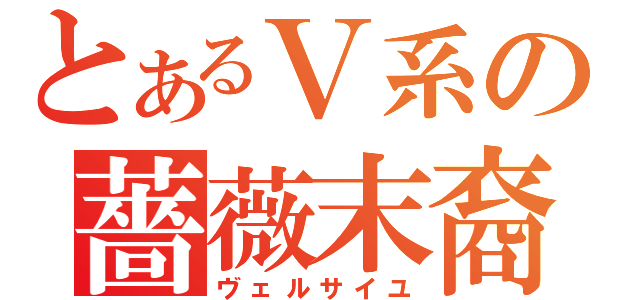 とあるＶ系の
薔薇末裔
ヴェルサイユ